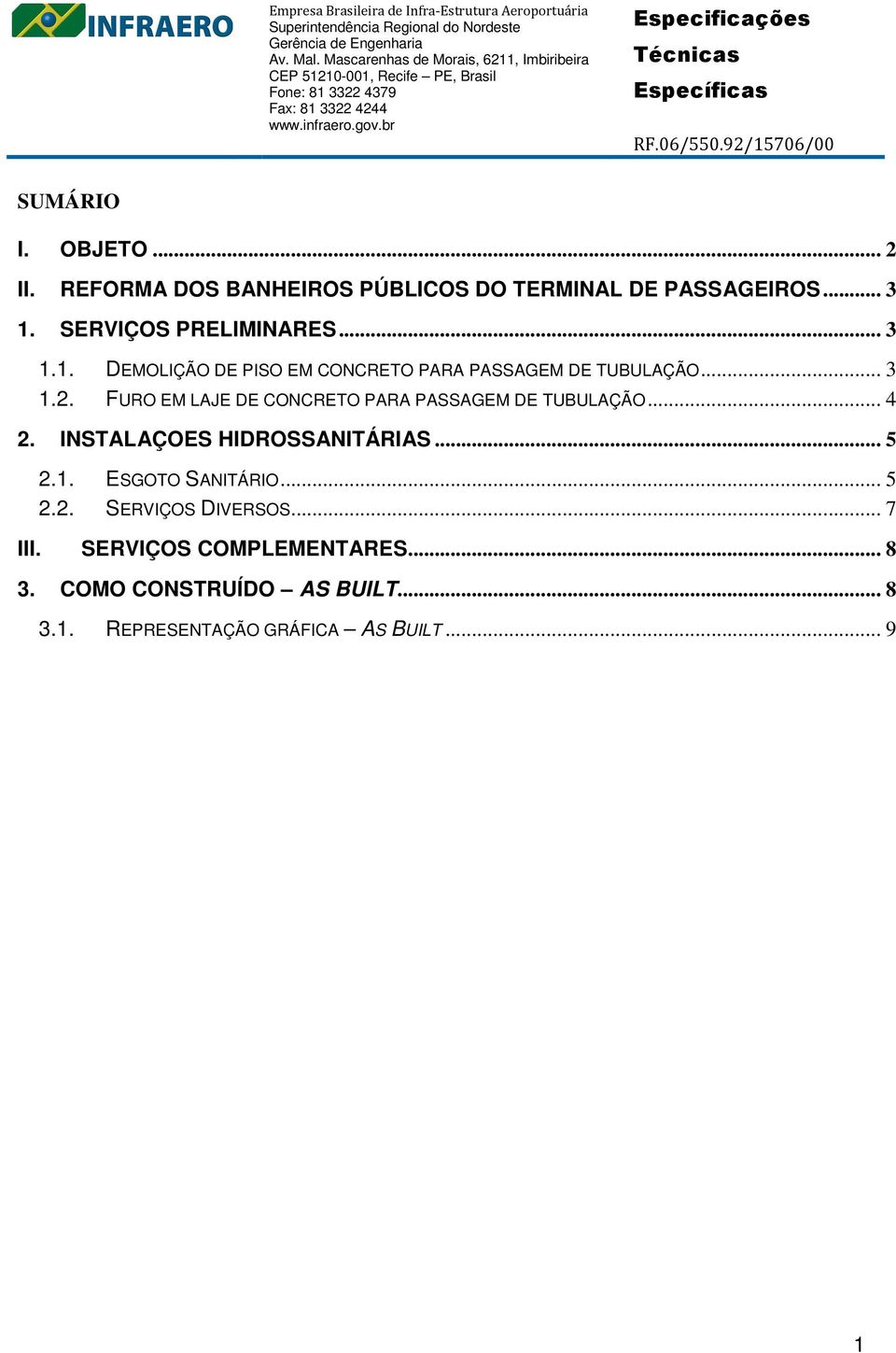 INFRAERO

Empresa Brasileira de Infra-Estrutura Aeroportuária
Superintendência Regional do Nordeste
Gerência de Engenharia
Av. Mal. Mascarenhas de Morais, 6211, Imbiribeira
CEP 51210-001, Recife – PE, Brasil
Fone: 81 3322 4379
Fax: 81 3322 4244
www.infraero.gov.br

Especificações Técnicas Específicas

RF.06/550.92/15706/00

SUMÁRIO

I. OBJETO ... 2
II. REFORMA DOS BANHEIROS PÚBLICOS DO TERMINAL DE PASSAGEIROS ... 3
1. SERVIÇOS PRELIMINARES ... 3
1.1. DEMOLIÇÃO DE PISO EM CONCRETO PARA PASSAGEM DE TUBULAÇÃO ... 3
1.2. FURO EM LAJE DE CONCRETO PARA PASSAGEM DE TUBULAÇÃO ... 4
2. INSTALAÇOES HIDROSSANITÁRIAS ... 5
2.1. ESGOTO SANITÁRIO ... 5
2.2. SERVIÇOS DIVERSOS ... 7
III. SERVIÇOS COMPLEMENTARES ... 8
3. COMO CONSTRUÍDO – AS BUILT ... 8
3.1. REPRESENTAÇÃO GRÁFICA – AS BUILT ... 9

1